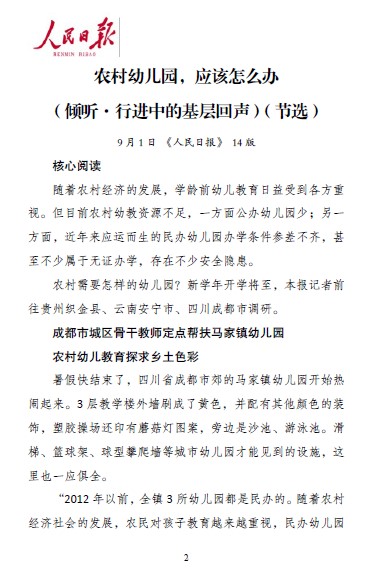 人民日报
RENMIN RIBAO

农村幼儿园，应该怎么办

（倾听·行进中的基层回声）（节选）

9月1日 《人民日报》 14版

核心阅读

随着农村经济的发展，学龄前幼儿教育日益受到各方重视。但目前农村幼教资源不足，一方面公办幼儿园少；另一方面，近年来应运而生的民办幼儿园办学条件参差不齐，甚至不少属于无证办学，存在不少安全隐患。

农村需要怎样的幼儿园？新学年开学将至，本报记者前往贵州织金县、云南安宁市、四川成都市调研。

成都市城区骨干教师定点帮扶马家镇幼儿园

农村幼儿教育探求乡土色彩

暑假快结束了，四川省成都市郊的马家镇幼儿园开始热闹起来。3层教学楼外墙刷成了黄色，并配有其他颜色的装饰，塑胶操场还印有蘑菇灯图案，旁边是沙池、游泳池。滑梯、篮球架、球型攀爬墙等城市幼儿园才能见到的设施，这里也一应俱全。

“2012年以前，全镇3所幼儿园都是民办的。随着农村经济社会的发展，农民对孩子教育越来越重视，民办幼儿园

2